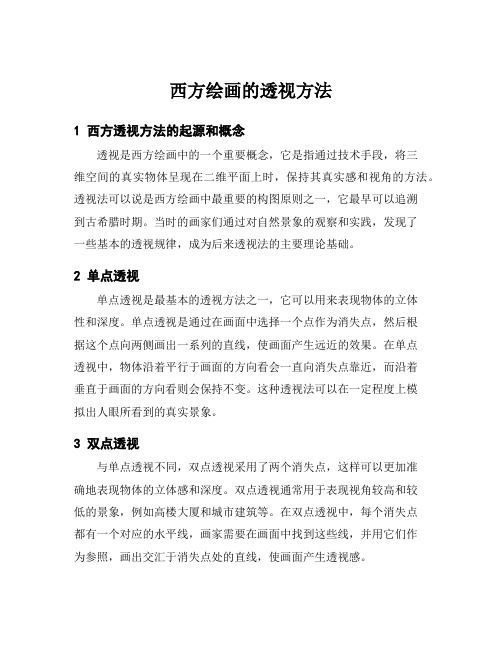 西方绘画的透视方法

1 西方透视方法的起源和概念

透视是西方绘画中的一个重要概念，它是指通过技术手段，将三维空间的真实物体呈现在二维平面上时，保持其真实感和视角的方法。透视法可以说是西方绘画中最重要的构图原则之一，它最早可以追溯到古希腊时期。当时的画家们通过对自然景象的观察和实践，发现了一些基本的透视规律，成为后来透视法的主要理论基础。

2 单点透视

单点透视是最基本的透视方法之一，它可以用来表现物体的立体性和深度。单点透视是通过在画面中选择一个点作为消失点，然后根据这个点向两侧画出一系列的直线，使画面产生远近的效果。在单点透视中，物体沿着平行于画面的方向看会一直向消失点靠近，而沿着垂直于画面的方向看则会保持不变。这种透视法可以在一定程度上模拟出人眼所看到的真实景象。

3 双点透视

与单点透视不同，双点透视采用了两个消失点，这样可以更加准确地表现物体的立体感和深度。双点透视通常用于表现视角较高和较低的景象，例如高楼大厦和城市建筑等。在双点透视中，每个消失点都有一个对应的水平线，画家需要在画面中找到这些线，并用它们作为参照，画出交汇于消失点处的直线，使画面产生透视感。